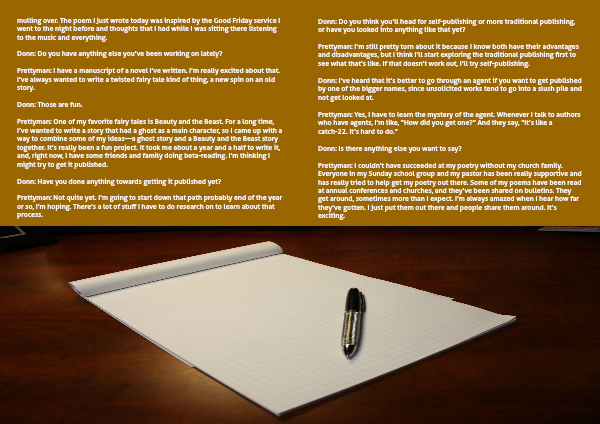 mulling over. The poem I just wrote today was inspired by the Good Friday service I went to the night before and thoughts that I had while I was sitting there listening to the music and everything.

Donn: Do you have anything else you've been working on lately?

Prettyman: I have a manuscript of a novel I've written. I'm really excited about that. I've always wanted to write a twisted fairy tale kind of thing, a new spin on an old story.

Donn: Those are fun.

Prettyman: One of my favorite fairy tales is Beauty and the Beast. For a long time, I've wanted to write a story that had a ghost as a main character, so I came up with a way to combine some of my ideas—a ghost story and a Beauty and the Beast story together. It's really been a fun project. It took me about a year and a half to write it, and, right now, I have some friends and family doing beta-reading. I'm thinking I might try to get it published.

Donn: Have you done anything towards getting it published yet?

Prettyman: Not quite yet. I'm going to start down that path probably end of the year or so, I'm hoping. There's a lot of stuff I have to do research on to learn about that process.

Donn: Do you think you'll head for self-publishing or more traditional publishing, or have you looked into anything like that yet?

Prettyman: I'm still pretty torn about it because I know both have their advantages and disadvantages, but I think I'll start exploring the traditional publishing first to see what that's like. If that doesn't work out, I'll try self-publishing.

Donn: I've heard that it's better to go through an agent if you want to get published by one of the bigger names, since unsolicited works tend to go into a slush pile and not get looked at.

Prettyman: Yes, I have to learn the mystery of the agent. Whenever I talk to authors who have agents, I'm like, "How did you get one?" And they say, "It's like a catch-22. It's hard to do."

Donn: Is there anything else you want to say?

Prettyman: I couldn't have succeeded at my poetry without my church family. Everyone in my Sunday school group and my pastor has been really supportive and has really tried to help get my poetry out there. Some of my poems have been read at annual conferences and churches, and they've been shared on bulletins. They get around, sometimes more than I expect. I'm always amazed when I hear how far they've gotten. I just put them out there and people share them around. It's exciting.